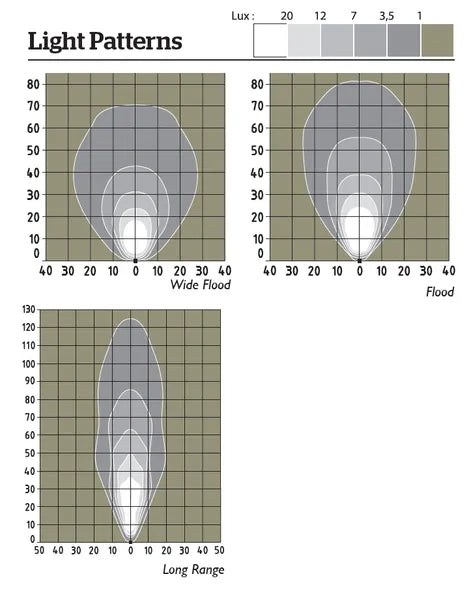 Light Patterns

Lux : 20 12 7 3,5 1

80
70
60
50
40
30
20
10
0
40 30 20 10 0 10 20 30 40
Wide Flood

80
70
60
50
40
30
20
10
0
40 30 20 10 0 10 20 30 40
Flood

130
120
110
100
90
80
70
60
50
40
30
20
10
0
50 40 30 20 10 0 10 20 30 40 50
Long Range